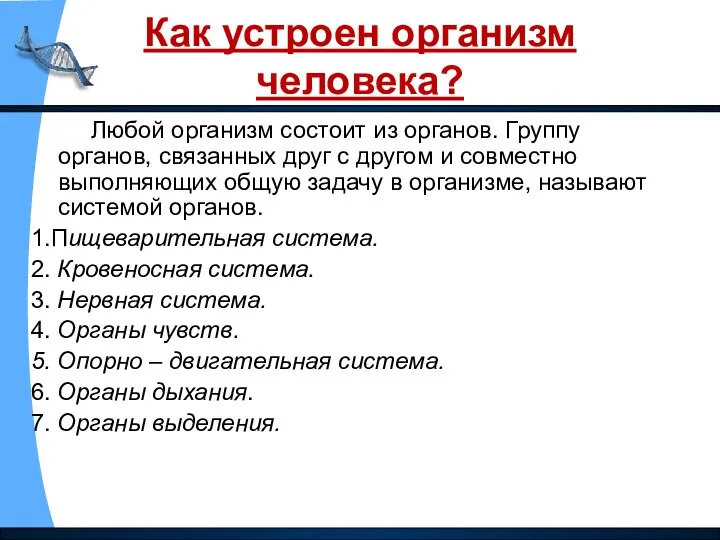 Как устроен организм человека?

Любой организм состоит из органов. Группу органов, связанных друг с другом и совместно выполняющих общую задачу в организме, называют системой органов.

1.Пищеварительная система.
2. Кровеносная система.
3. Нервная система.
4. Органы чувств.
5. Опорно – двигательная система.
6. Органы дыхания.
7. Органы выделения.